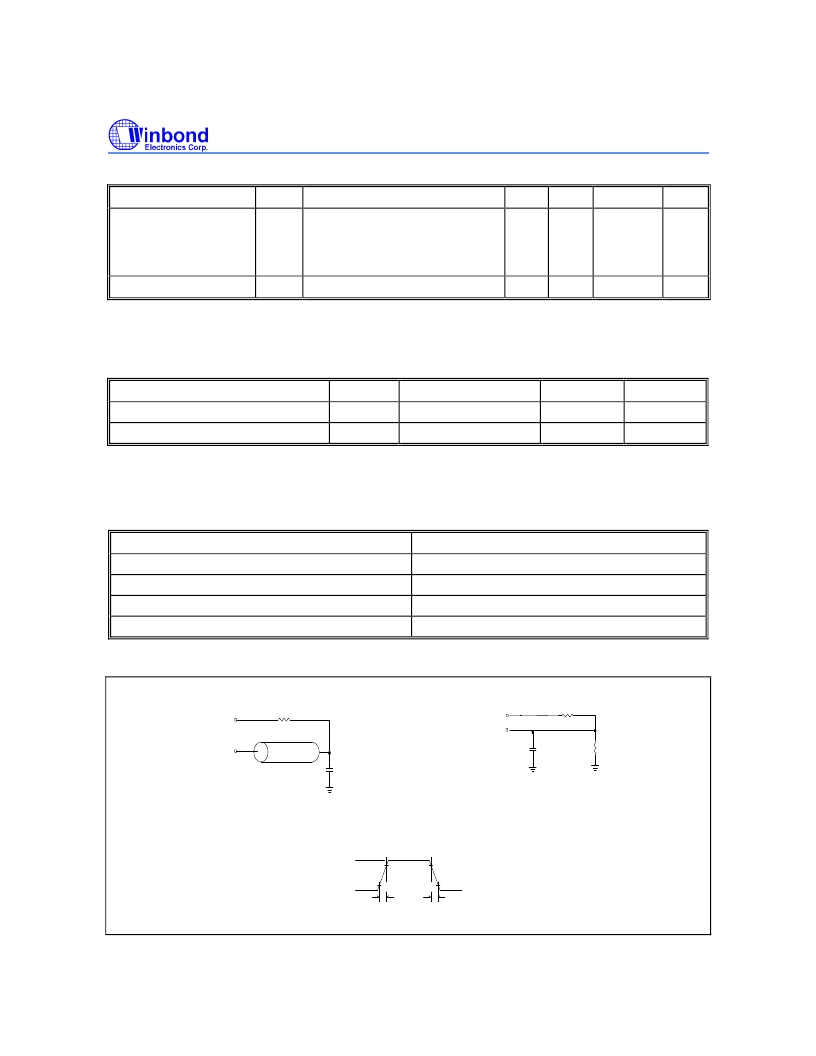 Winbond
Electronics Corp.